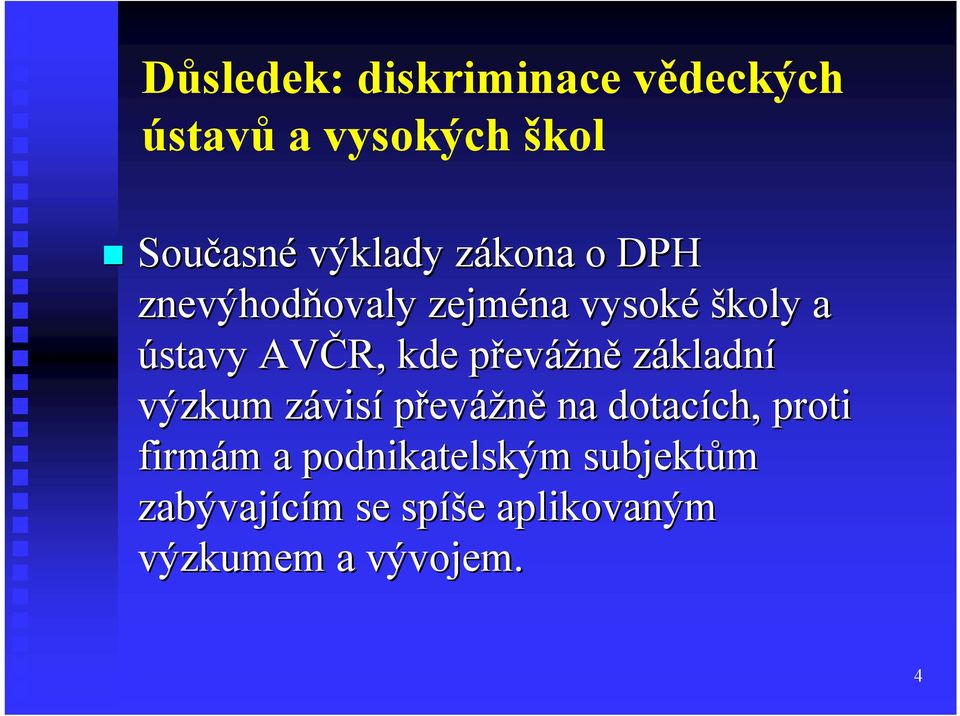 Důsledek: diskriminace vědeckých ústavů a vysokých škol

Současné výklady zákona o DPH znevýhodňovaly zejména vysoké školy a ústavy AVČR, kde převážně základní výzkum závisí převážně na dotacích, proti firmám a podnikatelským subjektům zabývajícím se spíše aplikovaným výzkumem a vývojem.

4